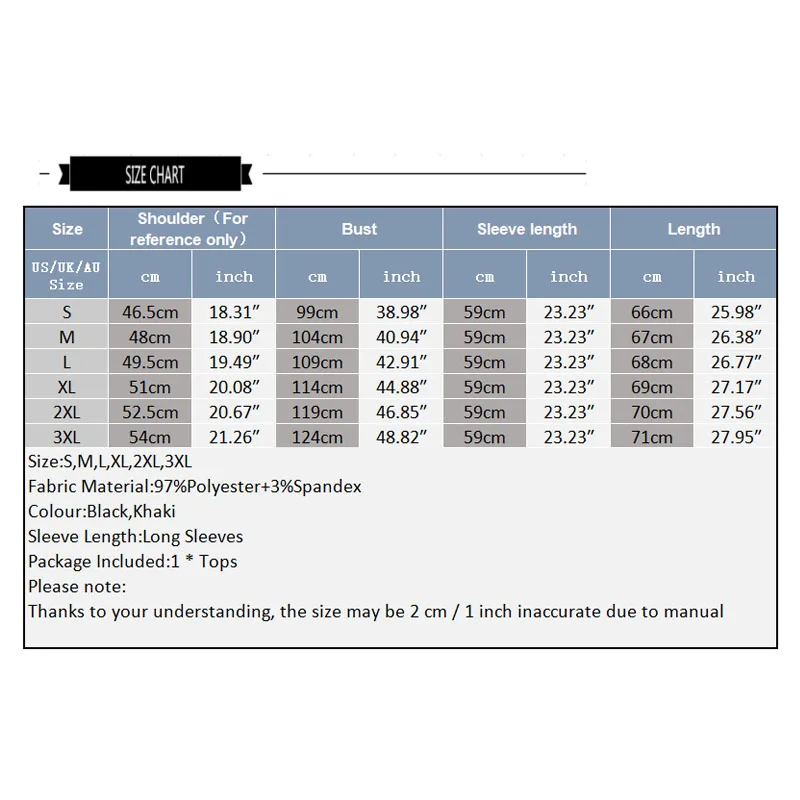 SIZE CHART

| Size | Shoulder（For reference only） | | Bust | | Sleeve length | | Length | |
|---|---|---|---|---|---|---|---|---|
| US/UK/AU Size | cm | inch | cm | inch | cm | inch | cm | inch |
| S | 46.5cm | 18.31″ | 99cm | 38.98″ | 59cm | 23.23″ | 66cm | 25.98″ |
| M | 48cm | 18.90″ | 104cm | 40.94″ | 59cm | 23.23″ | 67cm | 26.38″ |
| L | 49.5cm | 19.49″ | 109cm | 42.91″ | 59cm | 23.23″ | 68cm | 26.77″ |
| XL | 51cm | 20.08″ | 114cm | 44.88″ | 59cm | 23.23″ | 69cm | 27.17″ |
| 2XL | 52.5cm | 20.67″ | 119cm | 46.85″ | 59cm | 23.23″ | 70cm | 27.56″ |
| 3XL | 54cm | 21.26″ | 124cm | 48.82″ | 59cm | 23.23″ | 71cm | 27.95″ |

Size:S,M,L,XL,2XL,3XL
Fabric Material:97%Polyester+3%Spandex
Colour:Black,Khaki
Sleeve Length:Long Sleeves
Package Included:1 * Tops
Please note:
Thanks to your understanding, the size may be 2 cm / 1 inch inaccurate due to manual